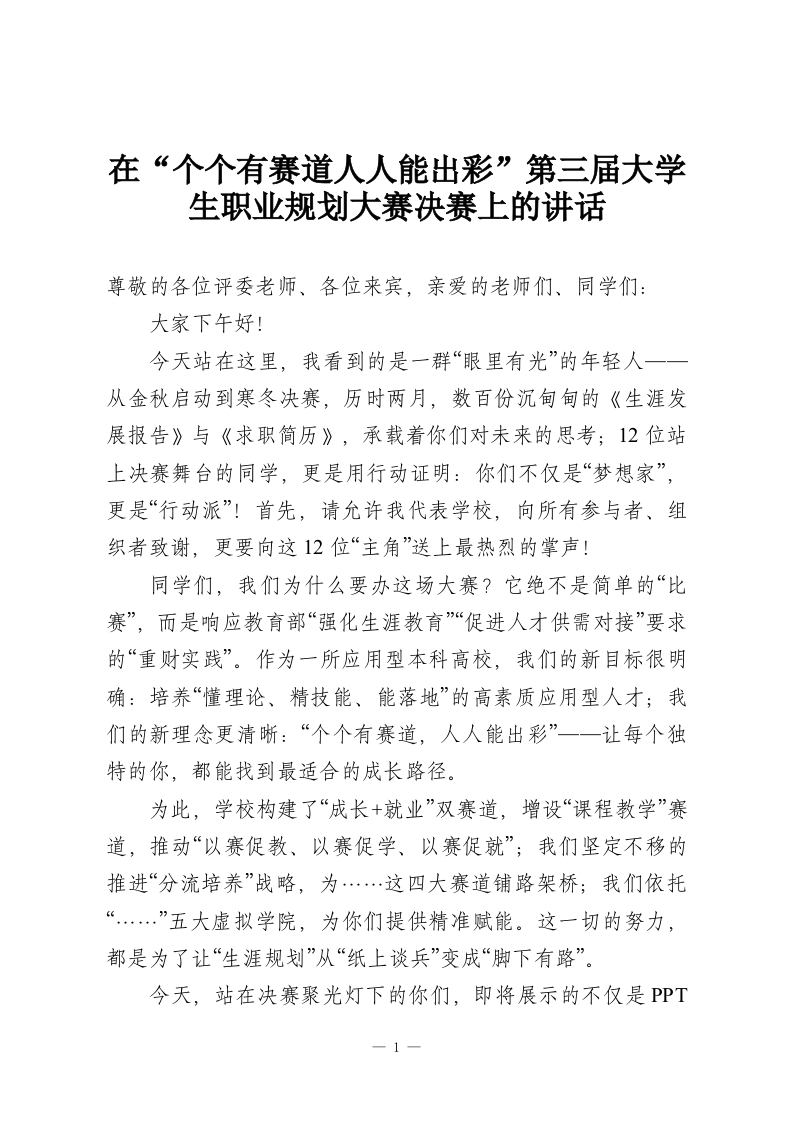 在“个个有赛道人人能出彩”第三届大学生职业规划大赛决赛上的讲话

尊敬的各位评委老师、各位来宾，亲爱的老师们、同学们：

大家下午好！

今天站在这里，我看到的是一群“眼里有光”的年轻人——从金秋启动到寒冬决赛，历时两月，数百份沉甸甸的《生涯发展报告》与《求职简历》，承载着你们对未来的思考；12位站上决赛舞台的同学，更是用行动证明：你们不仅是“梦想家”，更是“行动派”！首先，请允许我代表学校，向所有参与者、组织者致谢，更要向这12位“主角”送上最热烈的掌声！

同学们，我们为什么要办这场大赛？它绝不是简单的“比赛”，而是响应教育部“强化生涯教育”“促进人才供需对接”要求的“重财实践”。作为一所应用型本科高校，我们的新目标很明确：培养“懂理论、精技能、能落地”的高素质应用型人才；我们的新理念更清晰：“个个有赛道，人人能出彩”——让每个独特的你，都能找到最适合的成长路径。

为此，学校构建了“成长+就业”双赛道，增设“课程教学”赛道，推动“以赛促教、以赛促学、以赛促就”；我们坚定不移的推进“分流培养”战略，为……这四大赛道铺路架桥；我们依托“……”五大虚拟学院，为你们提供精准赋能。这一切的努力，都是为了让“生涯规划”从“纸上谈兵”变成“脚下有路”。

今天，站在决赛聚光灯下的你们，即将展示的不仅是PPT

— 1 —